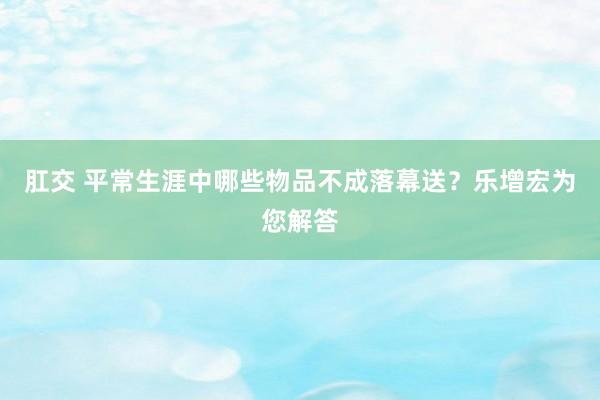 肛交 平常生涯中哪些物品不成落幕送？乐增宏为您解答